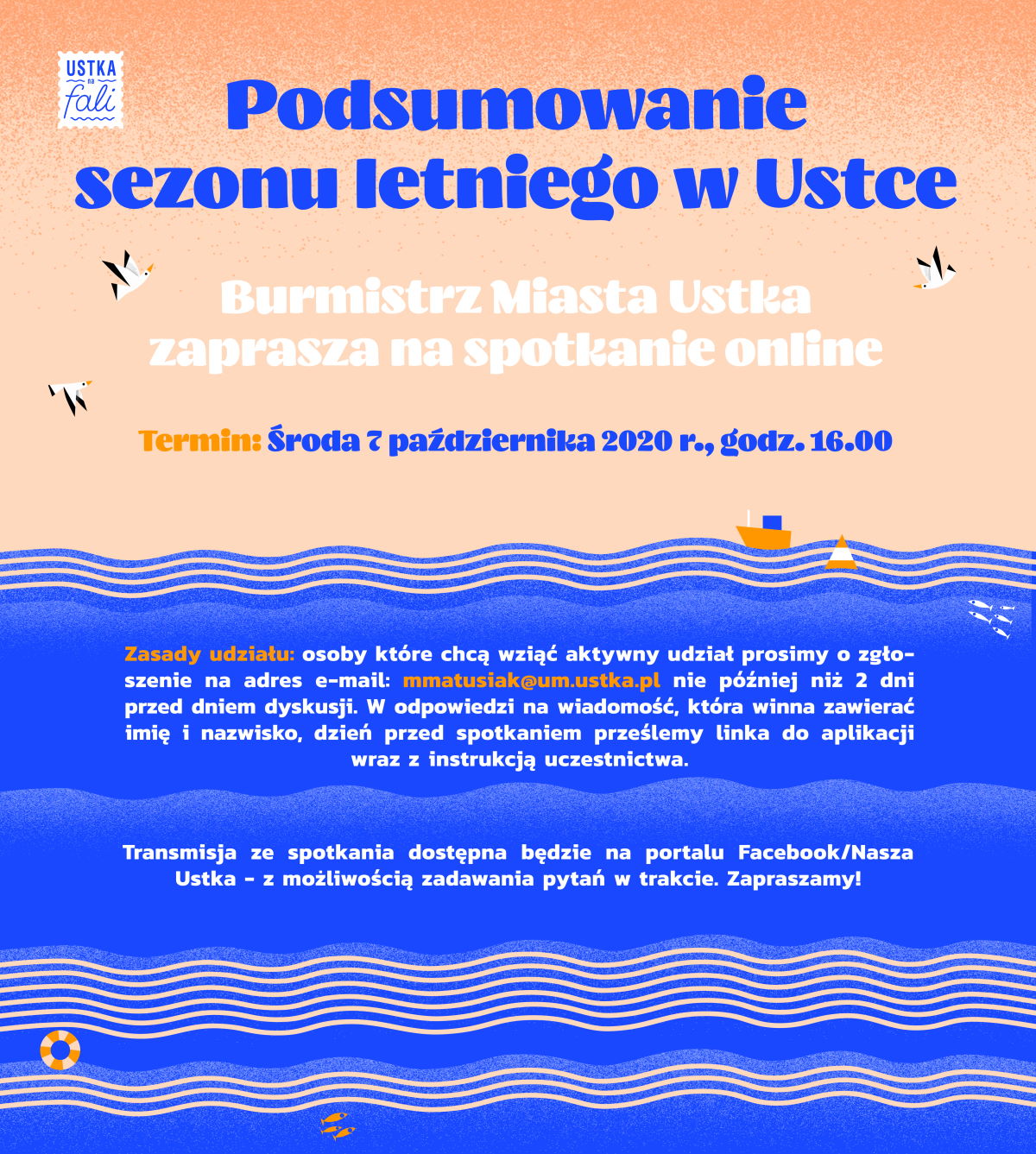 USTKA na fali

Podsumowanie sezonu letniego w Ustce

Burmistrz Miasta Ustka zaprasza na spotkanie online

Termin: Środa 7 października 2020 r., godz. 16.00

Zasady udziału: osoby które chcą wziąć aktywny udział prosimy o zgłoszenie na adres e-mail: mmatusiak@um.ustka.pl nie później niż 2 dni przed dniem dyskusji. W odpowiedzi na wiadomość, która winna zawierać imię i nazwisko, dzień przed spotkaniem prześlemy linka do aplikacji wraz z instrukcją uczestnictwa.

Transmisja ze spotkania dostępna będzie na portalu Facebook/Nasza Ustka - z możliwością zadawania pytań w trakcie. Zapraszamy!